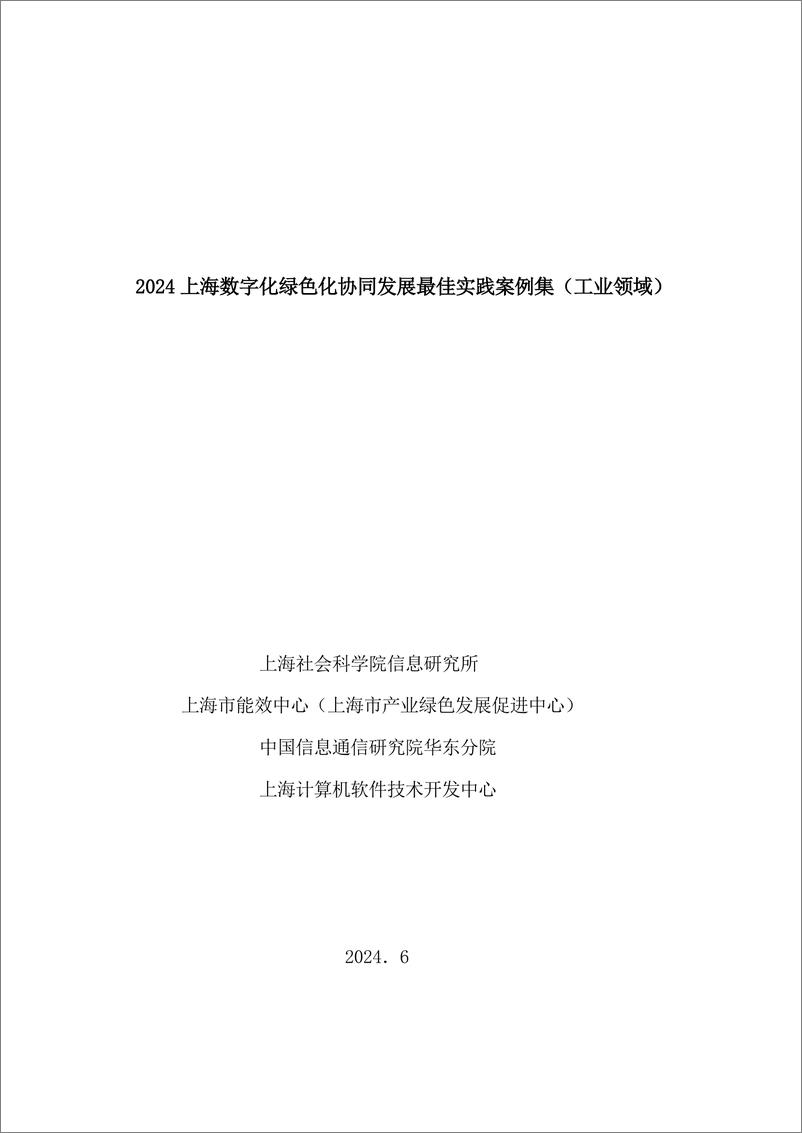 2024 上海数字化绿色化协同发展最佳实践案例集（工业领域）

上海社会科学院信息研究所

上海市能效中心（上海市产业绿色发展促进中心）

中国信息通信研究院华东分院

上海计算机软件技术开发中心

2024. 6